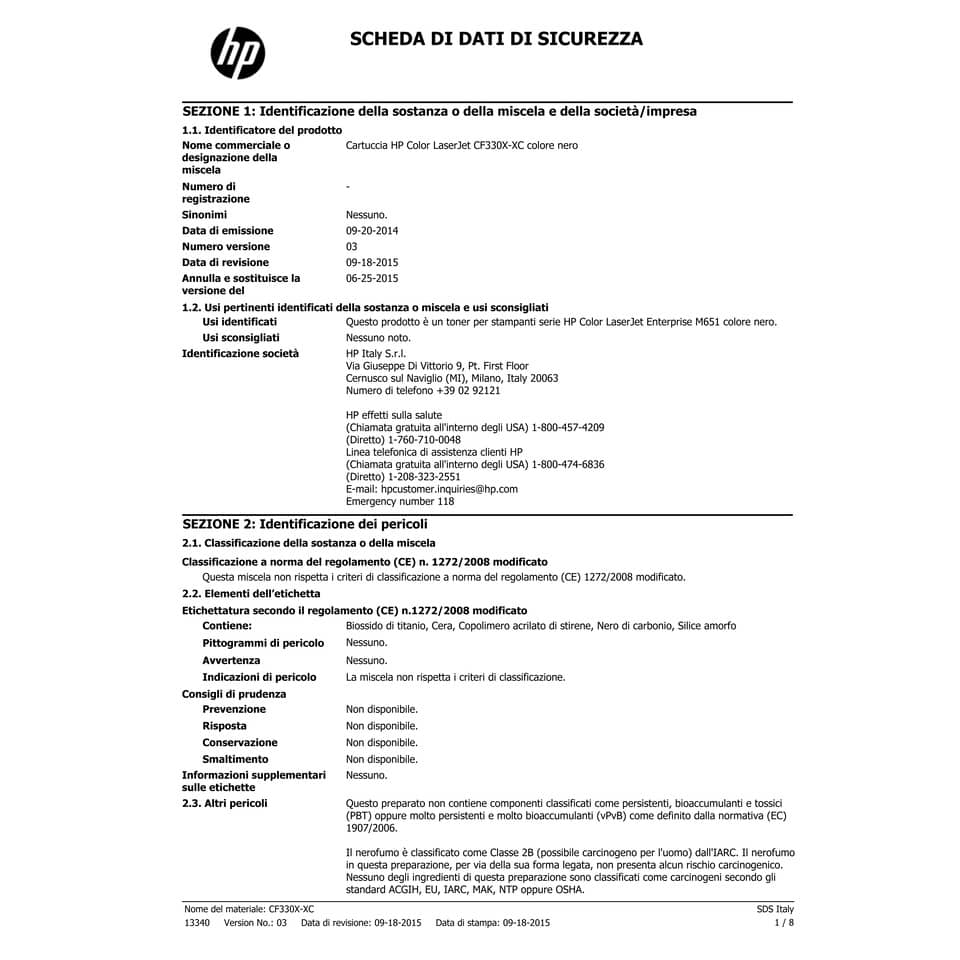 hp

SCHEDA DI DATI DI SICUREZZA

SEZIONE 1: Identificazione della sostanza o della miscela e della società/impresa

1.1. Identificatore del prodotto

Nome commerciale o designazione della miscela
Cartuccia HP Color LaserJet CF330X-XC colore nero

Numero di registrazione
-

Sinonimi
Nessuno.

Data di emissione
09-20-2014

Numero versione
03

Data di revisione
09-18-2015

Annulla e sostituisce la versione del
06-25-2015

1.2. Usi pertinenti identificati della sostanza o miscela e usi sconsigliati

Usi identificati
Questo prodotto è un toner per stampanti serie HP Color LaserJet Enterprise M651 colore nero.

Usi sconsigliati
Nessuno noto.

Identificazione società
HP Italy S.r.l.
Via Giuseppe Di Vittorio 9, Pt. First Floor
Cernusco sul Naviglio (MI), Milano, Italy 20063
Numero di telefono +39 02 92121

HP effetti sulla salute
(Chiamata gratuita all'interno degli USA) 1-800-457-4209
(Diretto) 1-760-710-0048
Linea telefonica di assistenza clienti HP
(Chiamata gratuita all'interno degli USA) 1-800-474-6836
(Diretto) 1-208-323-2551
E-mail: hpcustomer.inquiries@hp.com
Emergency number 118

SEZIONE 2: Identificazione dei pericoli

2.1. Classificazione della sostanza o della miscela

Classificazione a norma del regolamento (CE) n. 1272/2008 modificato

Questa miscela non rispetta i criteri di classificazione a norma del regolamento (CE) 1272/2008 modificato.

2.2. Elementi dell'etichetta

Etichettatura secondo il regolamento (CE) n.1272/2008 modificato

Contiene:
Biossido di titanio, Cera, Copolimero acrilato di stirene, Nero di carbonio, Silice amorfo

Pittogrammi di pericolo
Nessuno.

Avvertenza
Nessuno.

Indicazioni di pericolo
La miscela non rispetta i criteri di classificazione.

Consigli di prudenza

Prevenzione
Non disponibile.

Risposta
Non disponibile.

Conservazione
Non disponibile.

Smaltimento
Non disponibile.

Informazioni supplementari sulle etichette
Nessuno.

2.3. Altri pericoli
Questo preparato non contiene componenti classificati come persistenti, bioaccumulanti e tossici (PBT) oppure molto persistenti e molto bioaccumulanti (vPvB) come definito dalla normativa (EC) 1907/2006.

Il nerofumo è classificato come Classe 2B (possibile carcinogeno per l'uomo) dall'IARC. Il nerofumo in questa preparazione, per via della sua forma legata, non presenta alcun rischio carcinogenico. Nessuno degli ingredienti di questa preparazione sono classificati come carcinogeni secondo gli standard ACGIH, EU, IARC, MAK, NTP oppure OSHA.

Nome del materiale: CF330X-XC
SDS Italy
13340 Version No.: 03 Data di revisione: 09-18-2015 Data di stampa: 09-18-2015
1 / 8